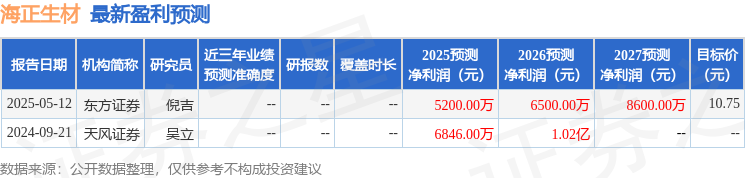 海正生材 最新盈利预测

| 报告日期 | 机构简称 | 研究员 | 近三年业绩预测准确度 | 研报数 | 覆盖时长 | 2025预测净利润（元） | 2026预测净利润（元） | 2027预测净利润（元） | 目标价（元） |
|---|---|---|---|---|---|---|---|---|---|
| 2025-05-12 | 东方证券 | 倪吉 | -- | -- | -- | 5200.00万 | 6500.00万 | 8600.00万 | 10.75 |
| 2024-09-21 | 天风证券 | 吴立 | -- | -- | -- | 6846.00万 | 1.02亿 | -- | -- |

数据来源：公开数据整理，仅供参考不构成投资建议